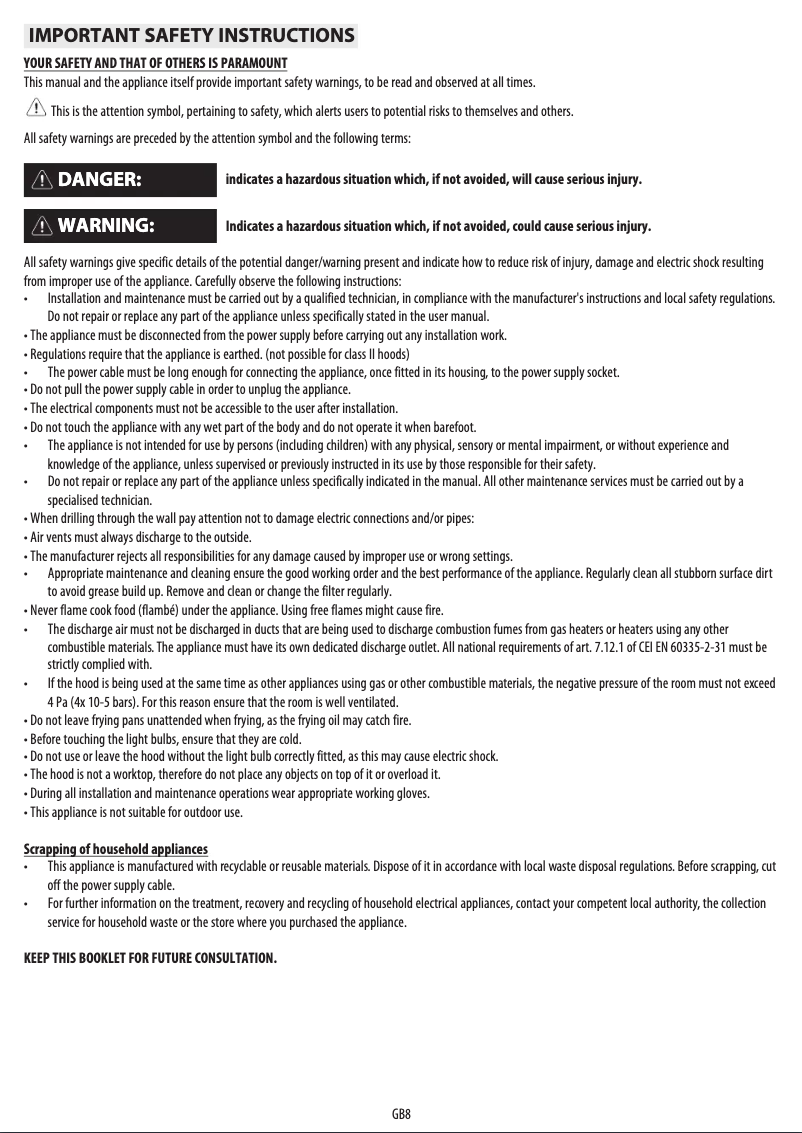 IMPORTANT SAFETY INSTRUCTIONS

YOUR SAFETY AND THAT OF OTHERS IS PARAMOUNT

This manual and the appliance itself provide important safety warnings, to be read and observed at all times.

This is the attention symbol, pertaining to safety, which alerts users to potential risks to themselves and others.

All safety warnings are preceded by the attention symbol and the following terms:

DANGER: indicates a hazardous situation which, if not avoided, will cause serious injury.

WARNING: Indicates a hazardous situation which, if not avoided, could cause serious injury.

All safety warnings give specific details of the potential danger/warning present and indicate how to reduce risk of injury, damage and electric shock resulting from improper use of the appliance. Carefully observe the following instructions:

• Installation and maintenance must be carried out by a qualified technician, in compliance with the manufacturer's instructions and local safety regulations. Do not repair or replace any part of the appliance unless specifically stated in the user manual.
• The appliance must be disconnected from the power supply before carrying out any installation work.
• Regulations require that the appliance is earthed. (not possible for class II hoods)
• The power cable must be long enough for connecting the appliance, once fitted in its housing, to the power supply socket.
• Do not pull the power supply cable in order to unplug the appliance.
• The electrical components must not be accessible to the user after installation.
• Do not touch the appliance with any wet part of the body and do not operate it when barefoot.
• The appliance is not intended for use by persons (including children) with any physical, sensory or mental impairment, or without experience and knowledge of the appliance, unless supervised or previously instructed in its use by those responsible for their safety.
• Do not repair or replace any part of the appliance unless specifically indicated in the manual. All other maintenance services must be carried out by a specialised technician.
• When drilling through the wall pay attention not to damage electric connections and/or pipes:
• Air vents must always discharge to the outside.
• The manufacturer rejects all responsibilities for any damage caused by improper use or wrong settings.
• Appropriate maintenance and cleaning ensure the good working order and the best performance of the appliance. Regularly clean all stubborn surface dirt to avoid grease build up. Remove and clean or change the filter regularly.
• Never flame cook food (flambé) under the appliance. Using free flames might cause fire.
• The discharge air must not be discharged in ducts that are being used to discharge combustion fumes from gas heaters or heaters using any other combustible materials. The appliance must have its own dedicated discharge outlet. All national requirements of art. 7.12.1 of CEI EN 60335-2-31 must be strictly complied with.
• If the hood is being used at the same time as other appliances using gas or other combustible materials, the negative pressure of the room must not exceed 4 Pa (4x 10-5 bars). For this reason ensure that the room is well ventilated.
• Do not leave frying pans unattended when frying, as the frying oil may catch fire.
• Before touching the light bulbs, ensure that they are cold.
• Do not use or leave the hood without the light bulb correctly fitted, as this may cause electric shock.
• The hood is not a worktop, therefore do not place any objects on top of it or overload it.
• During all installation and maintenance operations wear appropriate working gloves.
• This appliance is not suitable for outdoor use.

Scrapping of household appliances

• This appliance is manufactured with recyclable or reusable materials. Dispose of it in accordance with local waste disposal regulations. Before scrapping, cut off the power supply cable.
• For further information on the treatment, recovery and recycling of household electrical appliances, contact your competent local authority, the collection service for household waste or the store where you purchased the appliance.

KEEP THIS BOOKLET FOR FUTURE CONSULTATION.

GB8